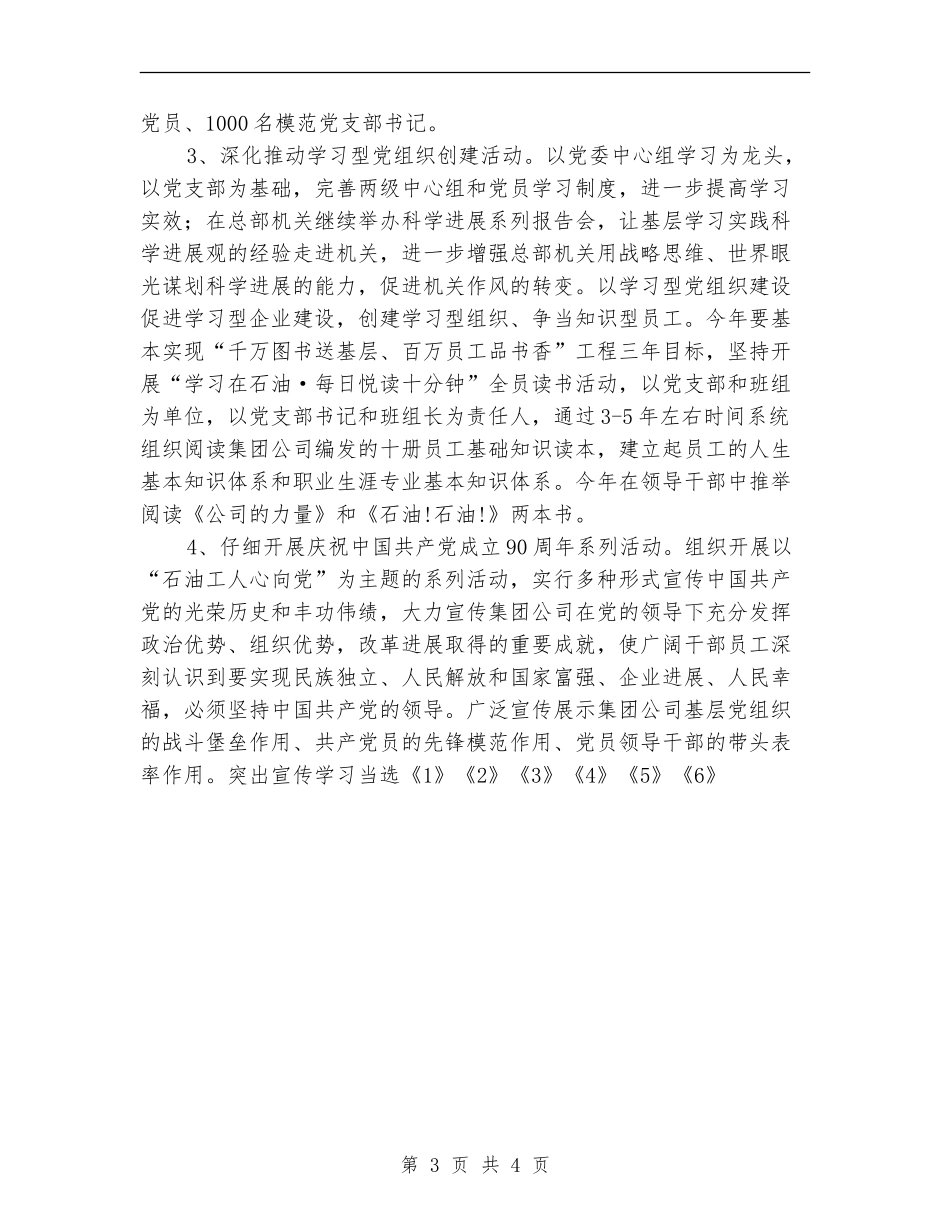 党员、1000名模范党支部书记。

3、深化推动学习型党组织创建活动。以党委中心组学习为龙头，以党支部为基础，完善两级中心组和党员学习制度，进一步提高学习实效；在总部机关继续举办科学进展系列报告会，让基层学习实践科学进展观的经验走进机关，进一步增强总部机关用战略思维、世界眼光谋划科学进展的能力，促进机关作风的转变。以学习型党组织建设促进学习型企业建设，创建学习型组织、争当知识型员工。今年要基本实现“千万图书送基层、百万员工品书香”工程三年目标，坚持开展“学习在石油·每日悦读十分钟”全员读书活动，以党支部和班组为单位，以党支部书记和班组长为责任人，通过3-5年左右时间系统组织阅读集团公司编发的十册员工基础知识读本，建立起员工的人生基本知识体系和职业生涯专业基本知识体系。今年在领导干部中推举阅读《公司的力量》和《石油!石油!》两本书。

4、仔细开展庆祝中国共产党成立90周年系列活动。组织开展以“石油工人心向党”为主题的系列活动，实行多种形式宣传中国共产党的光荣历史和丰功伟绩，大力宣传集团公司在党的领导下充分发挥政治优势、组织优势，改革进展取得的重要成就，使广阔干部员工深刻认识到要实现民族独立、人民解放和国家富强、企业进展、人民幸福，必须坚持中国共产党的领导。广泛宣传展示集团公司基层党组织的战斗堡垒作用、共产党员的先锋模范作用、党员领导干部的带头表率作用。突出宣传学习当选《1》《2》《3》《4》《5》《6》

第 3 页 共 4 页